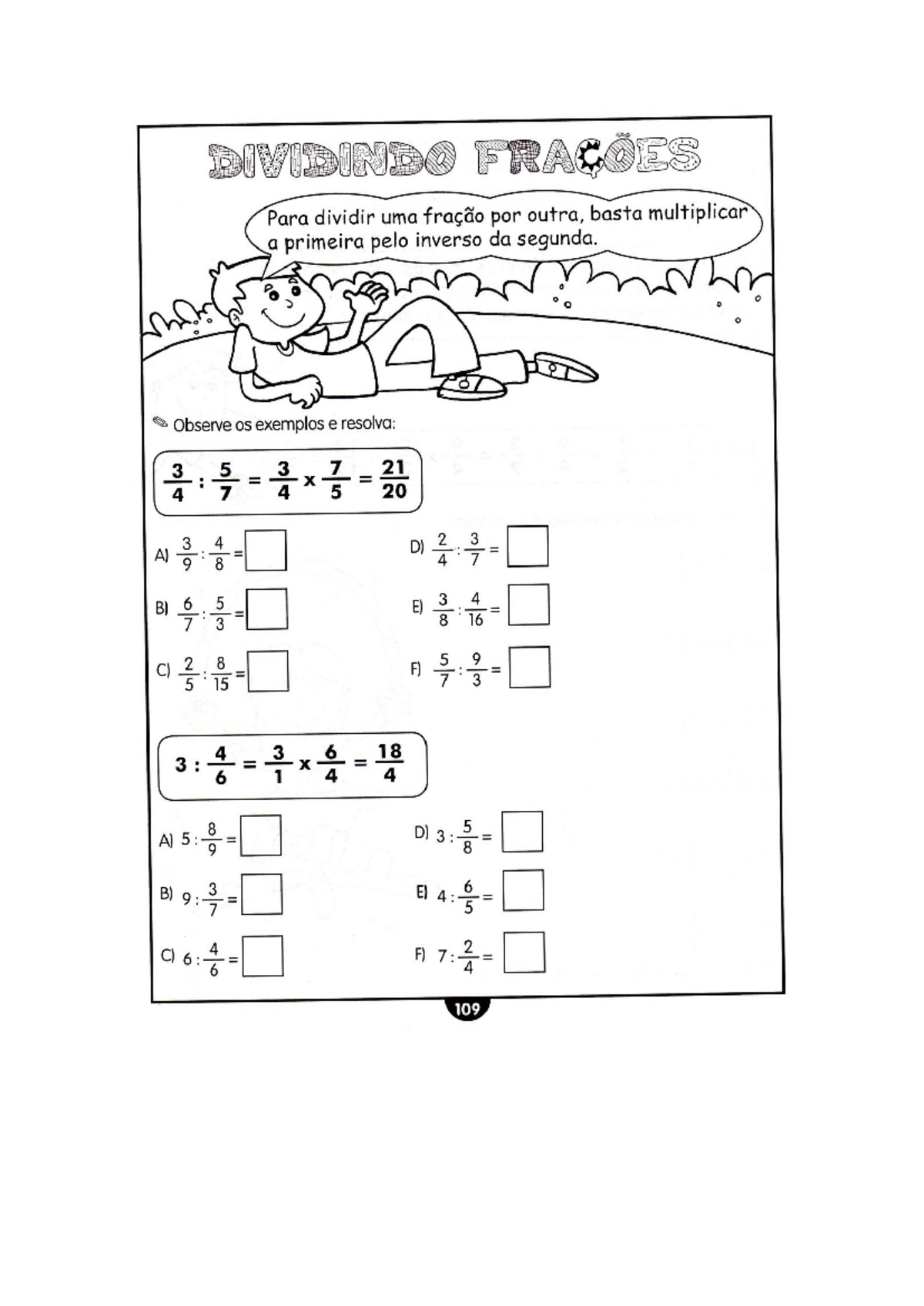 DIVIDINDO FRAÇÕES

Para dividir uma fração por outra, basta multiplicar a primeira pelo inverso da segunda.

Observe os exemplos e resolva:

$\frac{3}{4} : \frac{5}{7} = \frac{3}{4} \times \frac{7}{5} = \frac{21}{20}$

A) $\frac{3}{9} : \frac{4}{8} =$

B) $\frac{6}{7} : \frac{5}{3} =$

C) $\frac{2}{5} : \frac{8}{15} =$

D) $\frac{2}{4} : \frac{3}{7} =$

E) $\frac{3}{8} : \frac{4}{16} =$

F) $\frac{5}{7} : \frac{9}{3} =$

$3 : \frac{4}{6} = \frac{3}{1} \times \frac{6}{4} = \frac{18}{4}$

A) $5 : \frac{8}{9} =$

B) $9 : \frac{3}{7} =$

C) $6 : \frac{4}{6} =$

D) $3 : \frac{5}{8} =$

E) $4 : \frac{6}{5} =$

F) $7 : \frac{2}{4} =$

109